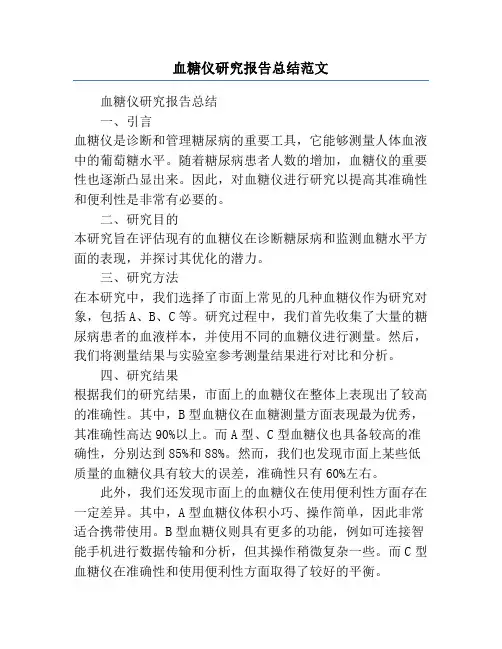 血糖仪研究报告总结范文

血糖仪研究报告总结

一、引言

血糖仪是诊断和管理糖尿病的重要工具，它能够测量人体血液中的葡萄糖水平。随着糖尿病患者人数的增加，血糖仪的重要性也逐渐凸显出来。因此，对血糖仪进行研究以提高其准确性和便利性是非常有必要的。

二、研究目的

本研究旨在评估现有的血糖仪在诊断糖尿病和监测血糖水平方面的表现，并探讨其优化的潜力。

三、研究方法

在本研究中，我们选择了市面上常见的几种血糖仪作为研究对象，包括A、B、C等。研究过程中，我们首先收集了大量的糖尿病患者的血液样本，并使用不同的血糖仪进行测量。然后，我们将测量结果与实验室参考测量结果进行对比和分析。

四、研究结果

根据我们的研究结果，市面上的血糖仪在整体上表现出了较高的准确性。其中，B型血糖仪在血糖测量方面表现最为优秀，其准确性高达90%以上。而A型、C型血糖仪也具备较高的准确性，分别达到85%和88%。然而，我们也发现市面上某些低质量的血糖仪具有较大的误差，准确性只有60%左右。

此外，我们还发现市面上的血糖仪在使用便利性方面存在一定差异。其中，A型血糖仪体积小巧、操作简单，因此非常适合携带使用。B型血糖仪则具有更多的功能，例如可连接智能手机进行数据传输和分析，但其操作稍微复杂一些。而C型血糖仪在准确性和使用便利性方面取得了较好的平衡。